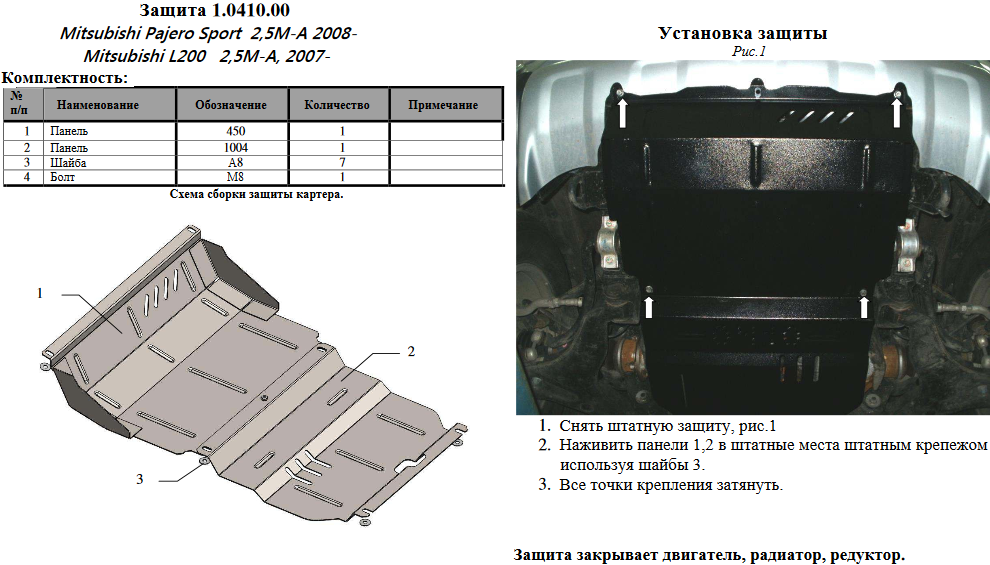 Защита 1.0410.00
Mitsubishi Pajero Sport 2,5M-A 2008-
Mitsubishi L200 2,5M-A, 2007-

Комплектность:

| № п/п | Наименование | Обозначение | Количество | Примечание |
|---|---|---|---|---|
| 1 | Панель | 450 | 1 | |
| 2 | Панель | 1004 | 1 | |
| 3 | Шайба | A8 | 7 | |
| 4 | Болт | M8 | 1 | |

Схема сборки защиты картера.

1

2

3

Установка защиты
Рис.1

1. Снять штатную защиту, рис.1
2. Наживить панели 1,2 в штатные места штатным крепежом используя шайбы 3.
3. Все точки крепления затянуть.

Защита закрывает двигатель, радиатор, редуктор.